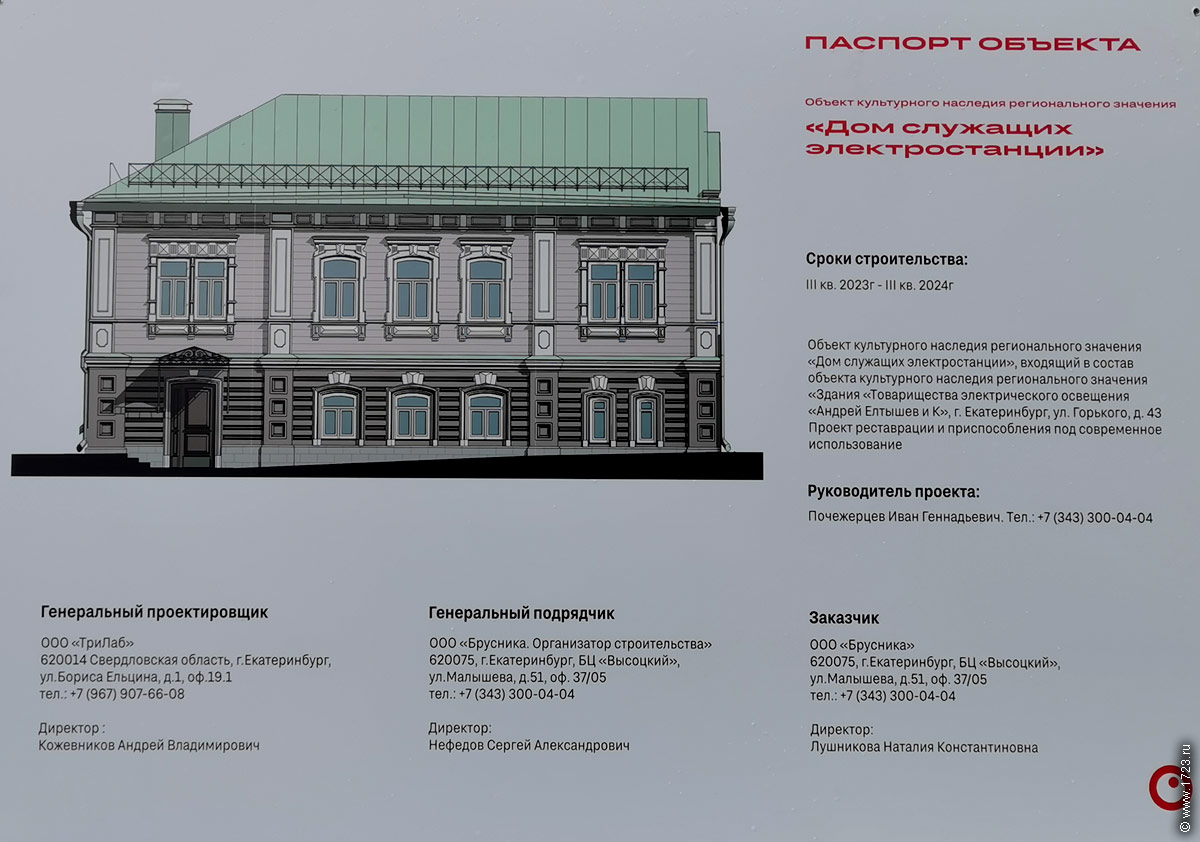 ПАСПОРТ ОБЪЕКТА

Объект культурного наследия регионального значения

«Дом служащих электростанции»

Сроки строительства:

III кв. 2023г - III кв. 2024г

Объект культурного наследия регионального значения «Дом служащих электростанции», входящий в состав объекта культурного наследия регионального значения «Здания «Товарищества электрического освещения «Андрей Елтышев и К», г. Екатеринбург, ул. Горького, д. 43
Проект реставрации и приспособления под современное использование

Руководитель проекта:

Почежерцев Иван Геннадьевич. Тел.: +7 (343) 300-04-04

Генеральный проектировщик

ООО «ТриЛаб»
620014 Свердловская область, г.Екатеринбург, ул.Бориса Ельцина, д.1, оф.19.1
тел.: +7 (967) 907-66-08

Директор :
Кожевников Андрей Владимирович

Генеральный подрядчик

ООО «Брусника. Организатор строительства»
620075, г.Екатеринбург, БЦ «Высоцкий», ул.Малышева, д.51, оф. 37/05
тел.: +7 (343) 300-04-04

Директор:
Нефедов Сергей Александрович

Заказчик

ООО «Брусника»
620075, г.Екатеринбург, БЦ «Высоцкий», ул.Малышева, д.51, оф. 37/05
тел.: +7 (343) 300-04-04

Директор:
Лушникова Наталия Константиновна

© www.1723.ru